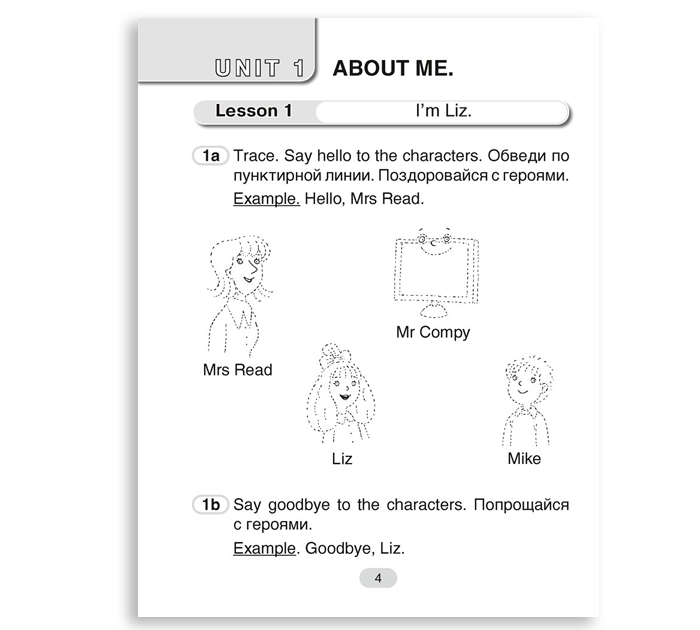 UNIT 1 ABOUT ME.

Lesson 1 I'm Liz.

1a Trace. Say hello to the characters. Обведи по пунктирной линии. Поздоровайся с героями.

Example. Hello, Mrs Read.

Mrs Read

Mr Compy

Liz

Mike

1b Say goodbye to the characters. Попрощайся с героями.

Example. Goodbye, Liz.

4